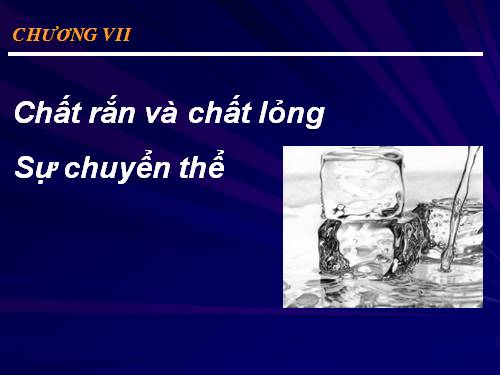 CHƯƠNG VII

Chất rắn và chất lỏng

Sự chuyển thể